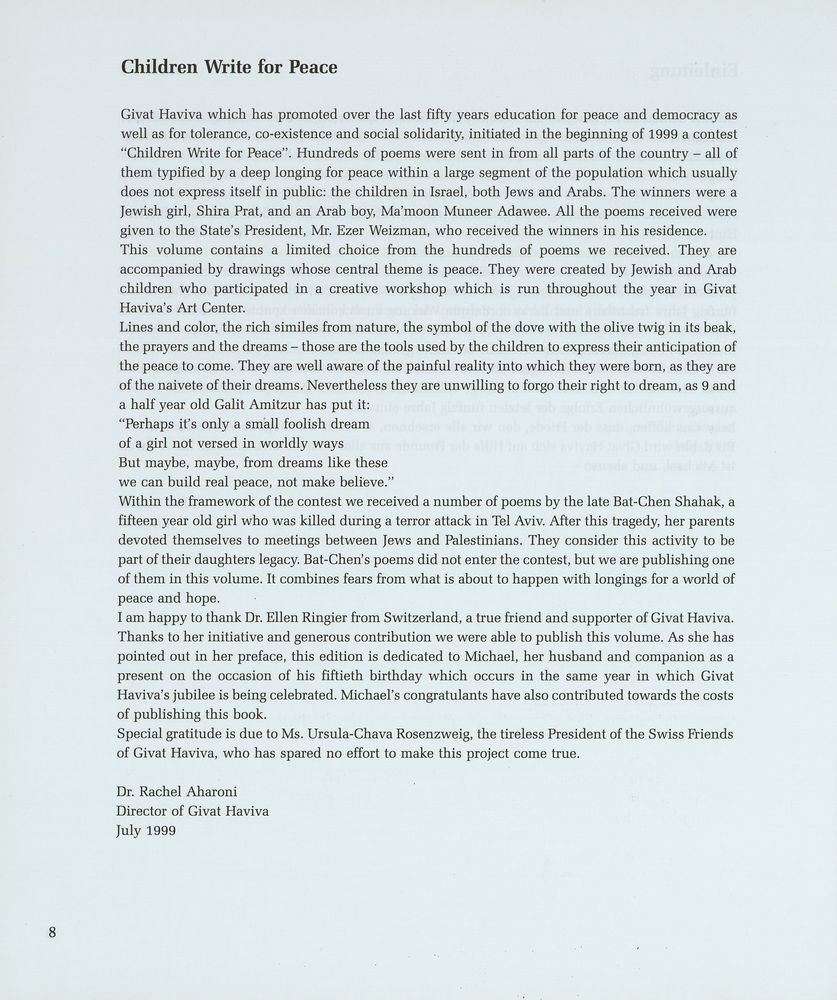 Children Write for Peace

Givat Haviva which has promoted over the last fifty years education for peace and democracy as well as for tolerance, co-existence and social solidarity, initiated in the beginning of 1999 a contest "Children Write for Peace". Hundreds of poems were sent in from all parts of the country – all of them typified by a deep longing for peace within a large segment of the population which usually does not express itself in public: the children in Israel, both Jews and Arabs. The winners were a Jewish girl, Shira Prat, and an Arab boy, Ma'moon Muneer Adawee. All the poems received were given to the State's President, Mr. Ezer Weizman, who received the winners in his residence.
This volume contains a limited choice from the hundreds of poems we received. They are accompanied by drawings whose central theme is peace. They were created by Jewish and Arab children who participated in a creative workshop which is run throughout the year in Givat Haviva's Art Center.
Lines and color, the rich similes from nature, the symbol of the dove with the olive twig in its beak, the prayers and the dreams – those are the tools used by the children to express their anticipation of the peace to come. They are well aware of the painful reality into which they were born, as they are of the naivete of their dreams. Nevertheless they are unwilling to forgo their right to dream, as 9 and a half year old Galit Amitzur has put it:
"Perhaps it's only a small foolish dream
of a girl not versed in worldly ways
But maybe, maybe, from dreams like these
we can build real peace, not make believe."
Within the framework of the contest we received a number of poems by the late Bat-Chen Shahak, a fifteen year old girl who was killed during a terror attack in Tel Aviv. After this tragedy, her parents devoted themselves to meetings between Jews and Palestinians. They consider this activity to be part of their daughters legacy. Bat-Chen's poems did not enter the contest, but we are publishing one of them in this volume. It combines fears from what is about to happen with longings for a world of peace and hope.
I am happy to thank Dr. Ellen Ringier from Switzerland, a true friend and supporter of Givat Haviva. Thanks to her initiative and generous contribution we were able to publish this volume. As she has pointed out in her preface, this edition is dedicated to Michael, her husband and companion as a present on the occasion of his fiftieth birthday which occurs in the same year in which Givat Haviva's jubilee is being celebrated. Michael's congratulants have also contributed towards the costs of publishing this book.
Special gratitude is due to Ms. Ursula-Chava Rosenzweig, the tireless President of the Swiss Friends of Givat Haviva, who has spared no effort to make this project come true.

Dr. Rachel Aharoni
Director of Givat Haviva
July 1999

8